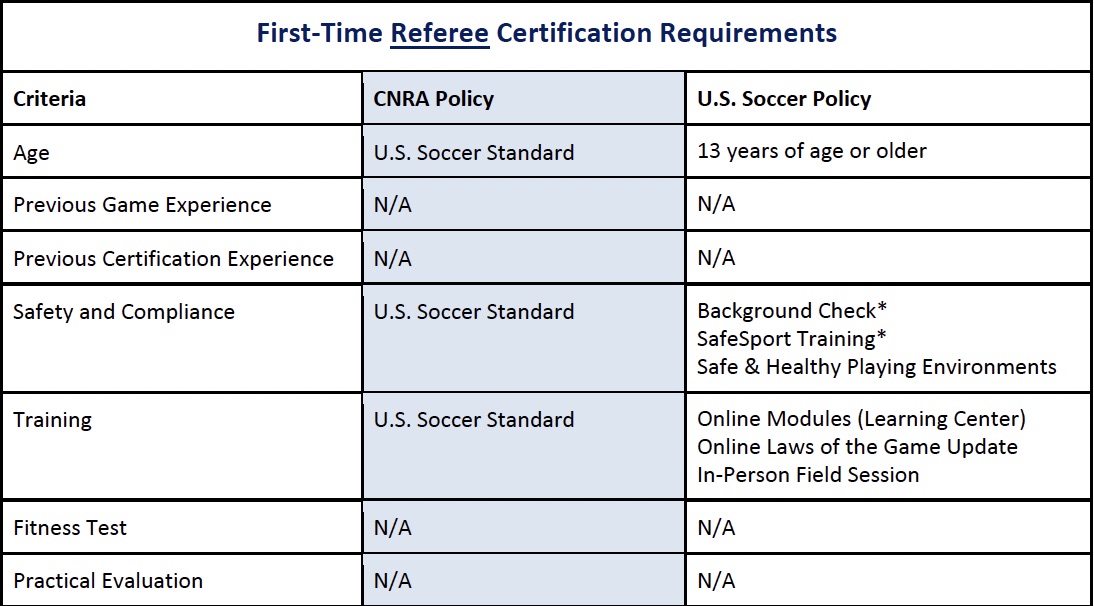 First-Time Referee Certification Requirements

| Criteria | CNRA Policy | U.S. Soccer Policy |
|---|---|---|
| Age | U.S. Soccer Standard | 13 years of age or older |
| Previous Game Experience | N/A | N/A |
| Previous Certification Experience | N/A | N/A |
| Safety and Compliance | U.S. Soccer Standard | Background Check* SafeSport Training* Safe & Healthy Playing Environments |
| Training | U.S. Soccer Standard | Online Modules (Learning Center) Online Laws of the Game Update In-Person Field Session |
| Fitness Test | N/A | N/A |
| Practical Evaluation | N/A | N/A |